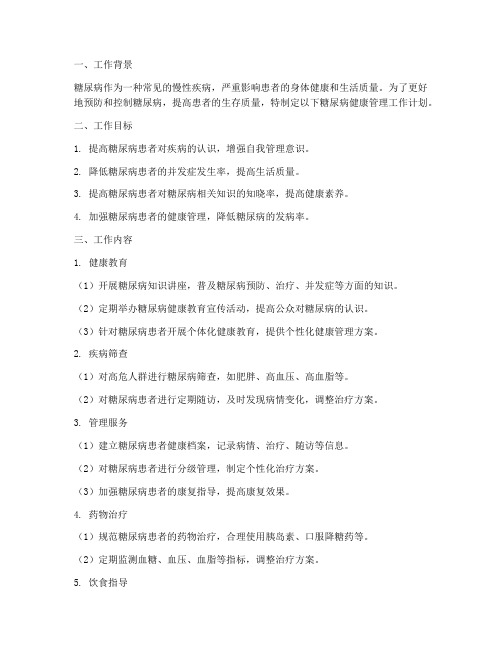 一、工作背景

糖尿病作为一种常见的慢性疾病，严重影响患者的身体健康和生活质量。为了更好地预防和控制糖尿病，提高患者的生存质量，特制定以下糖尿病健康管理工作计划。

二、工作目标

1. 提高糖尿病患者对疾病的认识，增强自我管理意识。

2. 降低糖尿病患者的并发症发生率，提高生活质量。

3. 提高糖尿病患者对糖尿病相关知识的知晓率，提高健康素养。

4. 加强糖尿病患者的健康管理，降低糖尿病的发病率。

三、工作内容

1. 健康教育

（1）开展糖尿病知识讲座，普及糖尿病预防、治疗、并发症等方面的知识。

（2）定期举办糖尿病健康教育宣传活动，提高公众对糖尿病的认识。

（3）针对糖尿病患者开展个体化健康教育，提供个性化健康管理方案。

2. 疾病筛查

（1）对高危人群进行糖尿病筛查，如肥胖、高血压、高血脂等。

（2）对糖尿病患者进行定期随访，及时发现病情变化，调整治疗方案。

3. 管理服务

（1）建立糖尿病患者健康档案，记录病情、治疗、随访等信息。

（2）对糖尿病患者进行分级管理，制定个性化治疗方案。

（3）加强糖尿病患者的康复指导，提高康复效果。

4. 药物治疗

（1）规范糖尿病患者的药物治疗，合理使用胰岛素、口服降糖药等。

（2）定期监测血糖、血压、血脂等指标，调整治疗方案。

5. 饮食指导